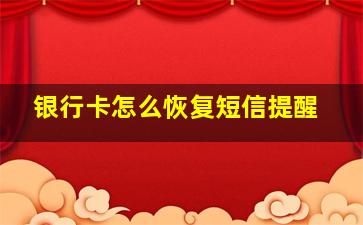 银行卡怎么恢复短信提醒